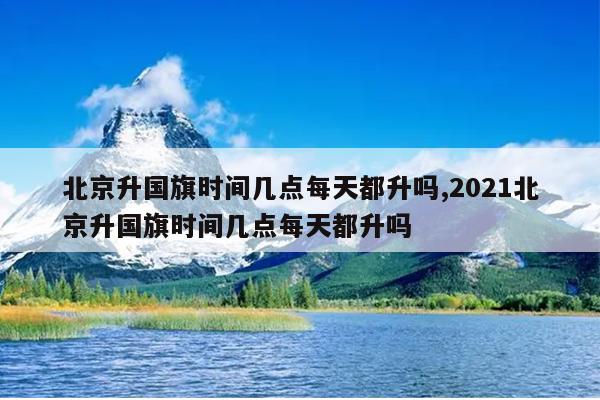 北京升国旗时间几点每天都升吗,2021北京升国旗时间几点每天都升吗